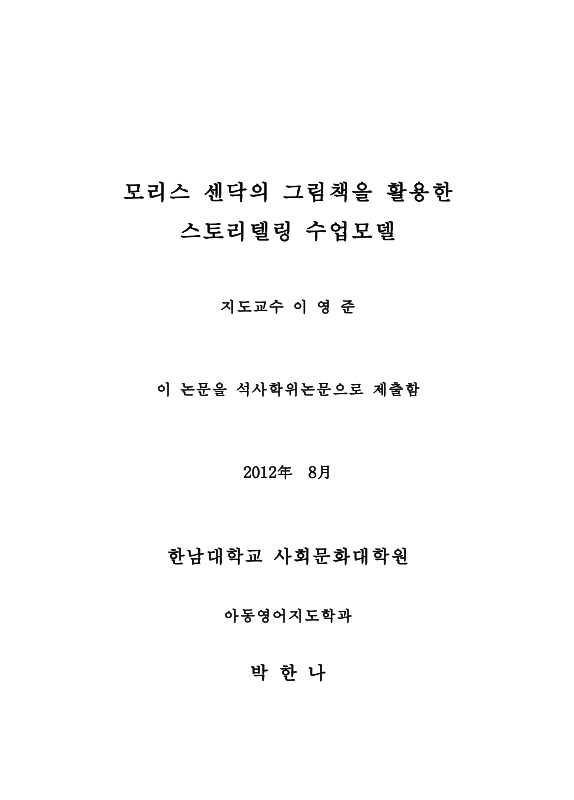 모리스 센닥의 그림책을 활용한
스토리텔링 수업모델

지도교수 이 영 준

이 논문을 석사학위논문으로 제출함

2012年 8月

한남대학교 사회문화대학원

아동영어지도학과

박 한 나